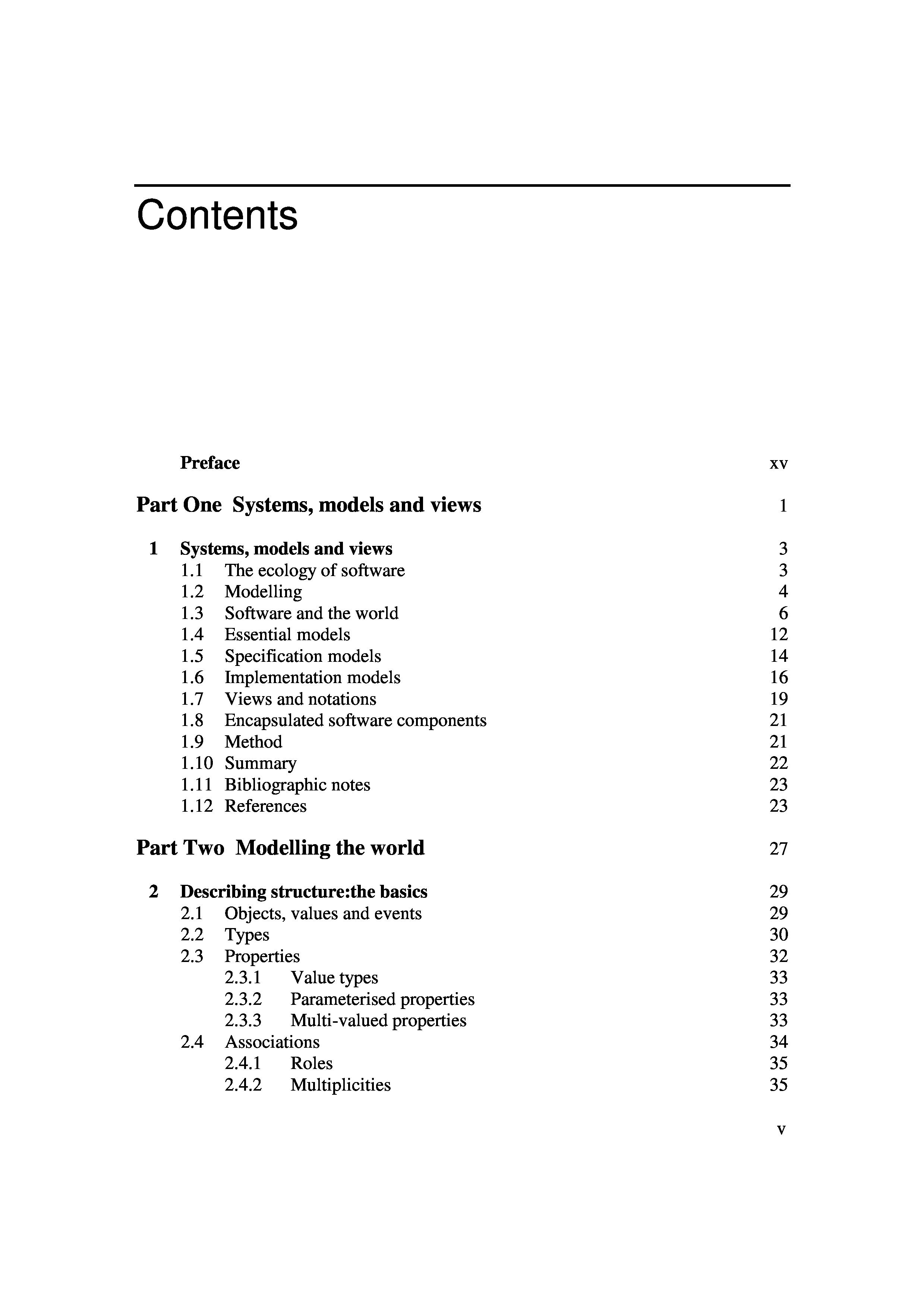 Contents

Preface xv

Part One Systems, models and views 1

1 Systems, models and views 3
1.1 The ecology of software 3
1.2 Modelling 4
1.3 Software and the world 6
1.4 Essential models 12
1.5 Specification models 14
1.6 Implementation models 16
1.7 Views and notations 19
1.8 Encapsulated software components 21
1.9 Method 21
1.10 Summary 22
1.11 Bibliographic notes 23
1.12 References 23

Part Two Modelling the world 27

2 Describing structure:the basics 29
2.1 Objects, values and events 29
2.2 Types 30
2.3 Properties 32
2.3.1 Value types 33
2.3.2 Parameterised properties 33
2.3.3 Multi-valued properties 33
2.4 Associations 34
2.4.1 Roles 35
2.4.2 Multiplicities 35

v